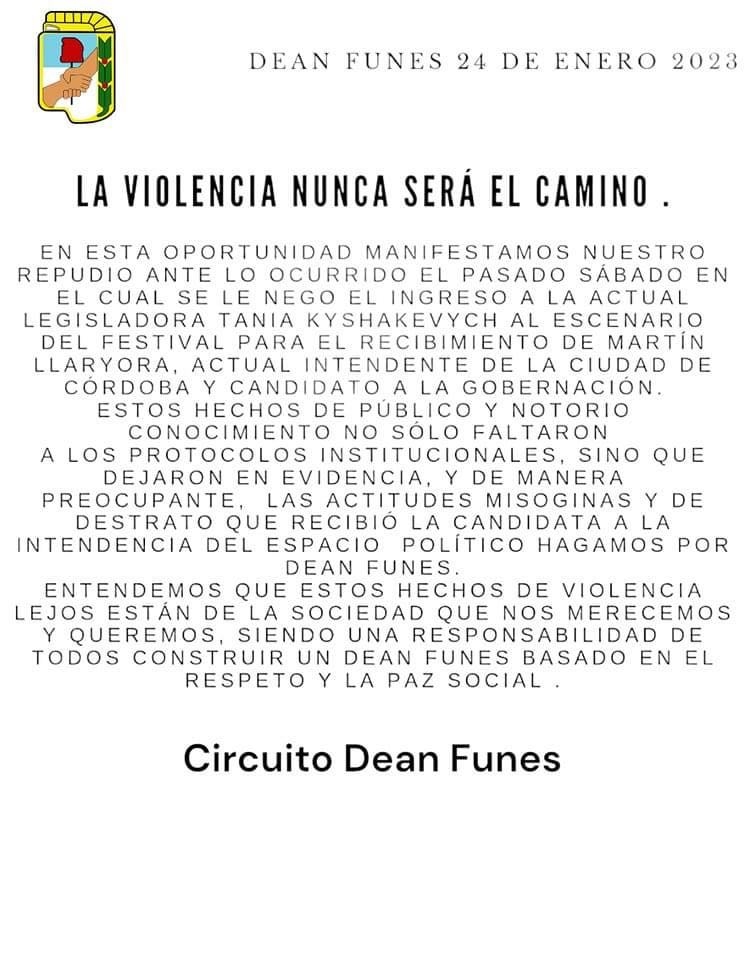 DEAN FUNES 24 DE ENERO 2023

LA VIOLENCIA NUNCA SERÁ EL CAMINO .

EN ESTA OPORTUNIDAD MANIFESTAMOS NUESTRO REPUDIO ANTE LO OCURRIDO EL PASADO SÁBADO EN EL CUAL SE LE NEGO EL INGRESO A LA ACTUAL LEGISLADORA TANIA KYSHAKEVYCH AL ESCENARIO DEL FESTIVAL PARA EL RECIBIMIENTO DE MARTÍN LLARYORA, ACTUAL INTENDENTE DE LA CIUDAD DE CÓRDOBA Y CANDIDATO A LA GOBERNACIÓN.
ESTOS HECHOS DE PÚBLICO Y NOTORIO CONOCIMIENTO NO SÓLO FALTARON A LOS PROTOCOLOS INSTITUCIONALES, SINO QUE DEJARON EN EVIDENCIA, Y DE MANERA PREOCUPANTE, LAS ACTITUDES MISOGINAS Y DE DESTRATO QUE RECIBIÓ LA CANDIDATA A LA INTENDENCIA DEL ESPACIO POLÍTICO HAGAMOS POR DEAN FUNES.
ENTENDEMOS QUE ESTOS HECHOS DE VIOLENCIA LEJOS ESTÁN DE LA SOCIEDAD QUE NOS MERECEMOS Y QUEREMOS, SIENDO UNA RESPONSABILIDAD DE TODOS CONSTRUIR UN DEAN FUNES BASADO EN EL RESPETO Y LA PAZ SOCIAL .

Circuito Dean Funes